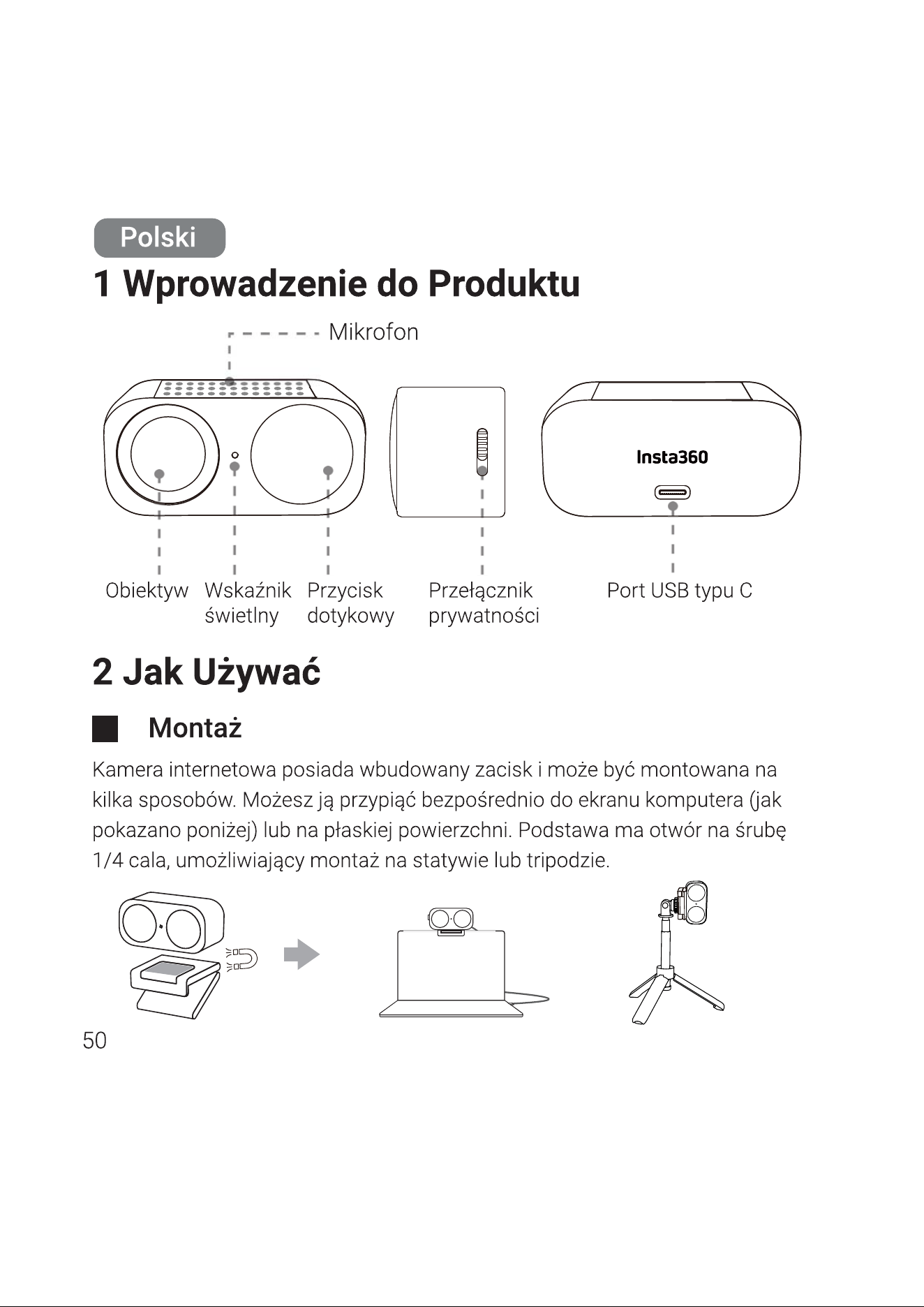 Polski

1 Wprowadzenie do Produktu

Mikrofon

Insta360

Obiektyw

Wskaźnik
świetlny

Przycisk
dotykowy

Przełącznik
prywatności

Port USB typu C

2 Jak Używać

Montaż

Kamera internetowa posiada wbudowany zacisk i może być montowana na kilka sposobów. Możesz ją przypiąć bezpośrednio do ekranu komputera (jak pokazano poniżej) lub na płaskiej powierzchni. Podstawa ma otwór na śrubę 1/4 cala, umożliwiający montaż na statywie lub tripodzie.

50